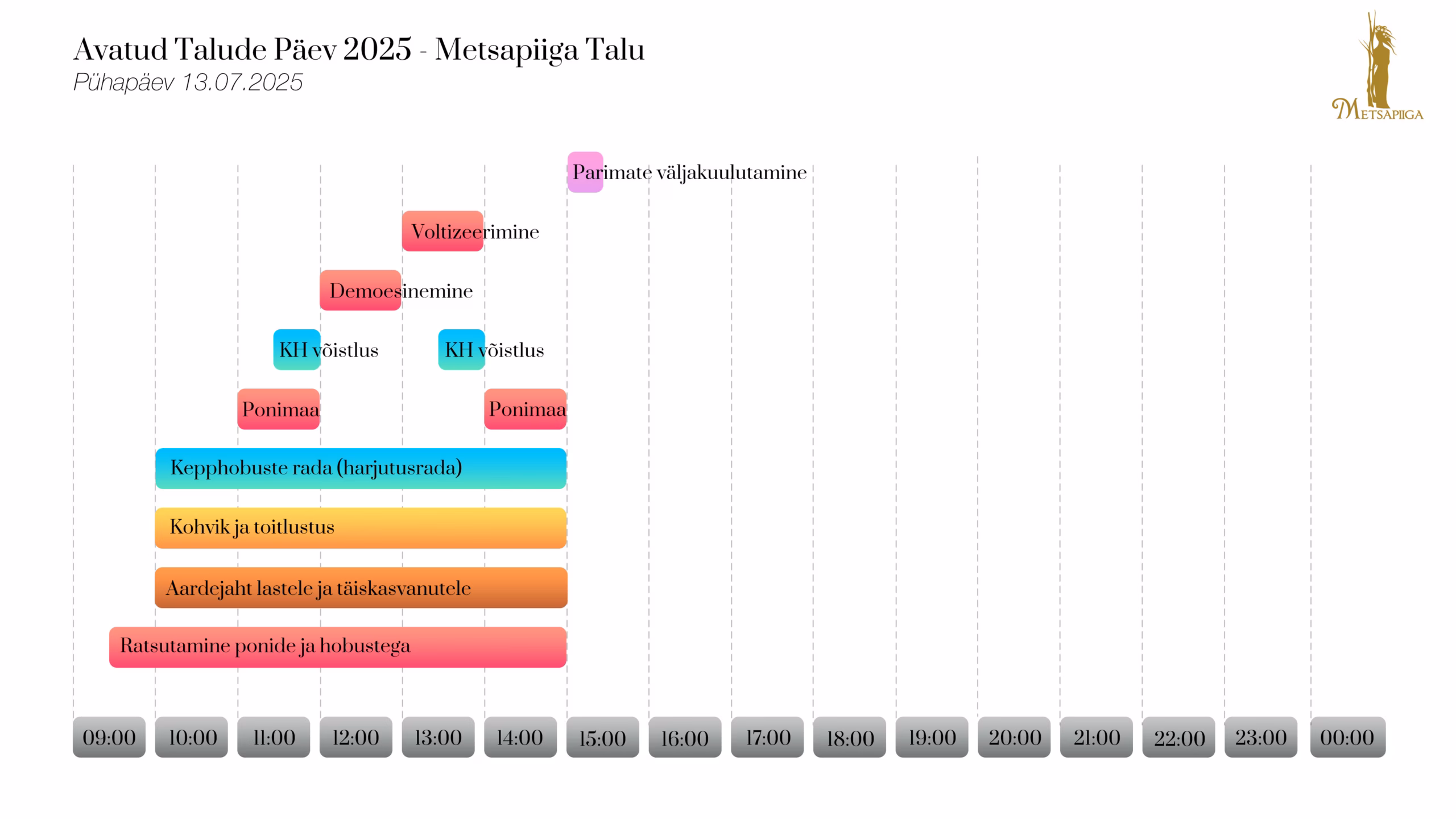 Avatud Talude Päev 2025 - Metsapiiga Talu
Pühapäev 13.07.2025

METSAPIIGA

Parimate väljakuulutamine

Voltizeerimine

Demoesinemine

KH võistlus

KH võistlus

Ponimaa

Ponimaa

Kepphobuste rada (harjutusrada)

Kohvik ja toitlustus

Aardejaht lastele ja täiskasvanutele

Ratsutamine ponide ja hobustega

09:00 10:00 11:00 12:00 13:00 14:00 15:00 16:00 17:00 18:00 19:00 20:00 21:00 22:00 23:00 00:00